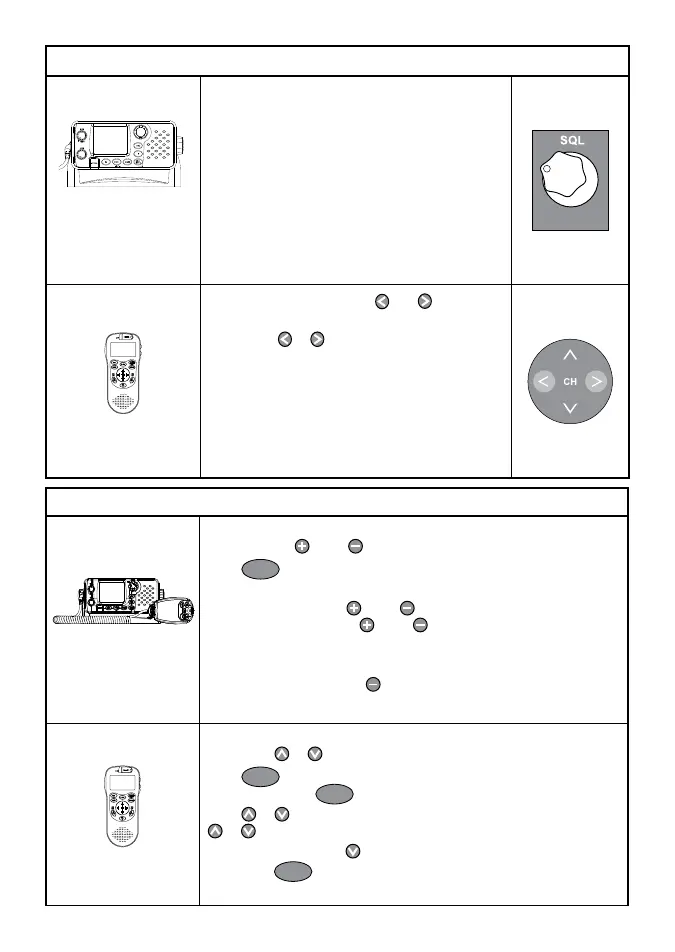 SQL

CH